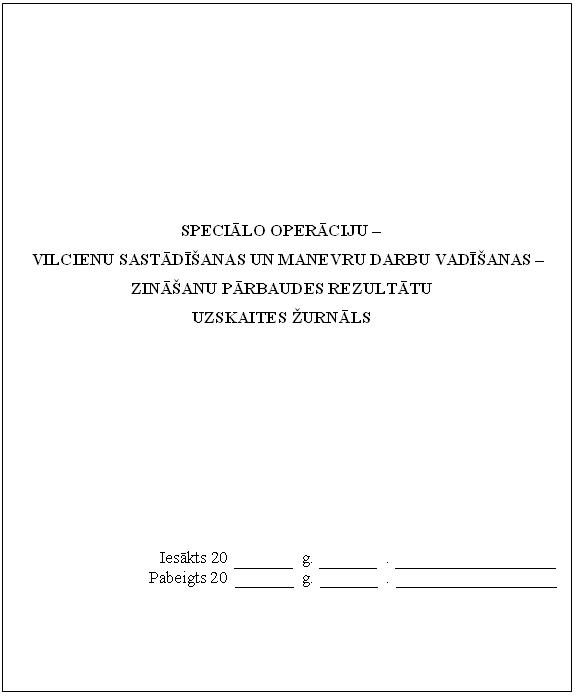 SPECIĀLO OPERĀCIJU –
VILCIENU SASTĀDĪŠANAS UN MANEVRU DARBU VADĪŠANAS –
ZINĀŠANU PĀRBAUDES REZULTĀTU
UZSKAITES ŽURNĀLS

Iesākts 20 ____ g. ____ . ____
Pabeigts 20 ____ g. ____ . ____